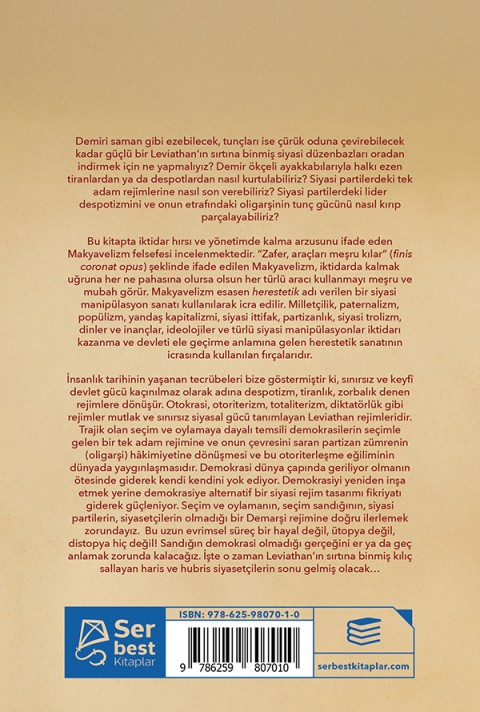 Demiri saman gibi ezebilecek, tunçları ise çürük oduna çevirebilecek kadar güçlü bir Leviathan'ın sırtına binmiş siyasi düzenbazları oradan indirmek için ne yapmalıyız? Demir ökçeli ayakkabılarıyla halkı ezen tiranlardan ya da despotlardan nasıl kurtulabiliriz? Siyasi partilerdeki tek adam rejimlerine nasıl son verebiliriz? Siyasi partilerdeki lider despotizmini ve onun etrafındaki oligarşinin tunç gücünü nasıl kırıp parçalayabiliriz?

Bu kitapta iktidar hırsı ve yönetimde kalma arzusunu ifade eden Makyavelizm felsefesi incelenmektedir. "Zafer, araçları meşru kılar" (finis coronat opus) şeklinde ifade edilen Makyavelizm, iktidarda kalmak uğruna her ne pahasına olursa olsun her türlü aracı kullanmayı meşru ve mubah görür. Makyavelizm esasen herestetik adı verilen bir siyasi manipülasyon sanatı kullanılarak icra edilir. Milletçilik, paternalizm, popülizm, yandaş kapitalizmi, siyasi ittifak, partizanlık, siyasi trolizm, dinler ve inançlar, ideolojiler ve türlü siyasi manipülasyonlar iktidarı kazanma ve devleti ele geçirme anlamına gelen herestetik sanatının icrasında kullanılan fırçalardır.

İnsanlık tarihinin yaşanan tecrübeleri bize göstermiştir ki, sınırsız ve keyfî devlet gücü kaçınılmaz olarak adına despotizm, tiranlık, zorbalık denen rejimlere dönüşür. Otokrasi, otoriterizm, totaliterizm, diktatörlük gibi rejimler mutlak ve sınırsız siyasal gücü tanımlayan Leviathan rejimleridir. Trajik olan seçim ve oylamaya dayalı temsili demokrasilerin seçimle gelen bir tek adam rejimine ve onun çevresini saran partizan zümrenin (oligarşi) hâkimiyetine dönüşmesi ve bu otoriterleşme eğiliminin dünyada yaygınlaşmasıdır. Demokrasi dünya çapında geriliyor olmanın ötesinde giderek kendi kendini yok ediyor. Demokrasiyi yeniden inşa etmek yerine demokrasiye alternatif bir siyasi rejim tasarımı fikriyatı giderek güçleniyor. Seçim ve oylamanın, seçim sandığının, siyasi partilerin, siyasetçilerin olmadığı bir Demarşi rejimine doğru ilerlemek zorundayız. Bu uzun evrimsel süreç bir hayal değil, ütopya değil, distopya hiç değil! Sandığın demokrasi olmadığı gerçeğini er ya da geç anlamak zorunda kalacağız. İşte o zaman Leviathan'ın sırtına binmiş kılıç sallayan haris ve hubris siyasetçilerin sonu gelmiş olacak…

Ser best Kitaplar

ISBN: 978-625-98070-1-0

9 786259 807010

serbestkitaplar.com